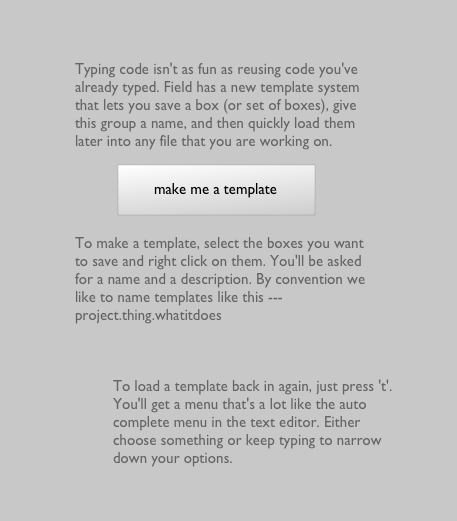 Typing code isn't as fun as reusing code you've already typed. Field has a new template system that lets you save a box (or set of boxes), give this group a name, and then quickly load them later into any file that you are working on.

make me a template

To make a template, select the boxes you want to save and right click on them. You'll be asked for a name and a description. By convention we like to name templates like this --- project.thing.whatitdoes

To load a template back in again, just press 't'. You'll get a menu that's a lot like the auto complete menu in the text editor. Either choose something or keep typing to narrow down your options.